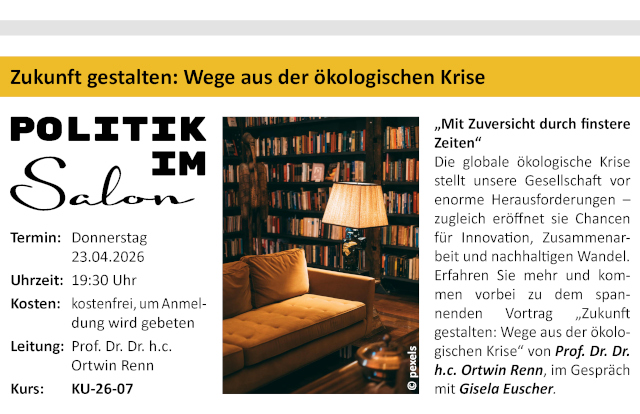 Zukunft gestalten: Wege aus der ökologischen Krise

POLITIK IM Salon

Termin: Donnerstag 23.04.2026

Uhrzeit: 19:30 Uhr

Kosten: kostenfrei, um Anmeldung wird gebeten

Leitung: Prof. Dr. Dr. h.c. Ortwin Renn

Kurs: KU-26-07

© pexels

„Mit Zuversicht durch finstere Zeiten“

Die globale ökologische Krise stellt unsere Gesellschaft vor enorme Herausforderungen – zugleich eröffnet sie Chancen für Innovation, Zusammenarbeit und nachhaltigen Wandel. Erfahren Sie mehr und kommen vorbei zu dem spannenden Vortrag „Zukunft gestalten: Wege aus der ökologischen Krise“ von Prof. Dr. Dr. h.c. Ortwin Renn, im Gespräch mit Gisela Euscher.